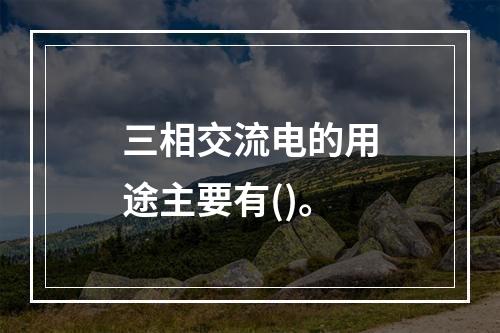 三相交流电的用途主要有()。